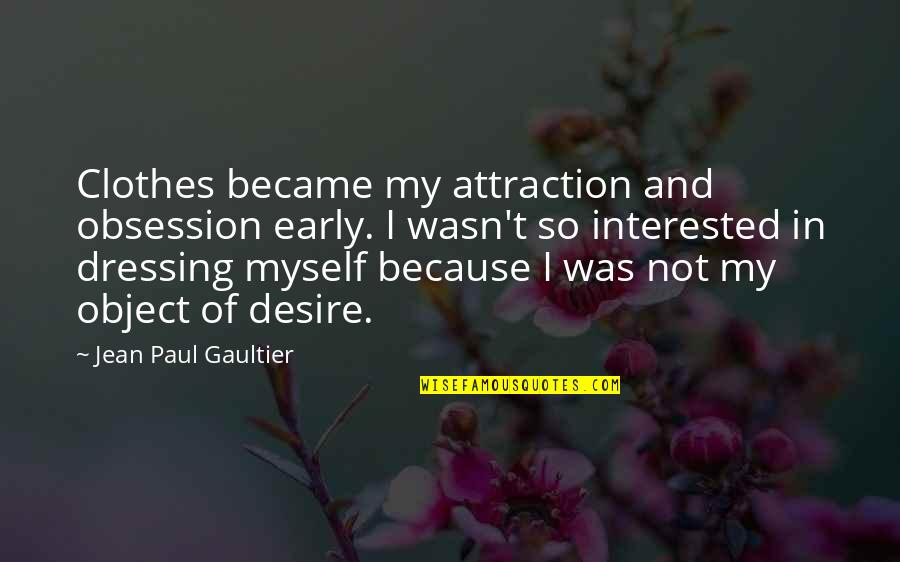 Clothes became my attraction and obsession early. I wasn't so interested in dressing myself because I was not my object of desire.

~ Jean Paul Gaultier

WISEFAMOUSQUOTES.COM